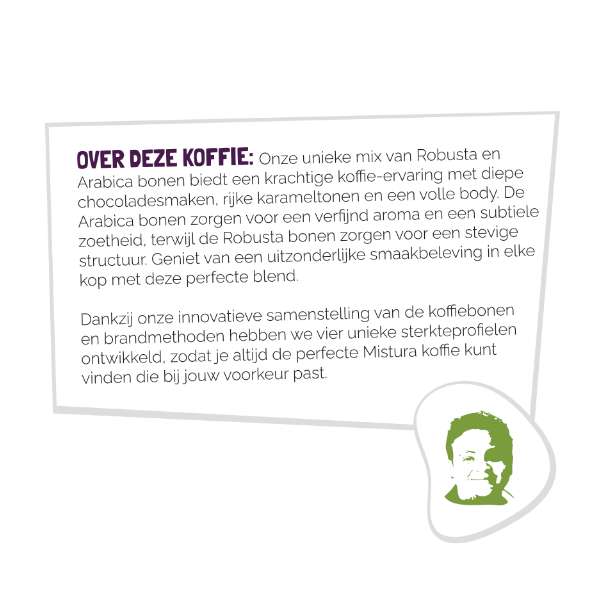 OVER DEZE KOFFIE: Onze unieke mix van Robusta en Arabica bonen biedt een krachtige koffie-ervaring met diepe chocoladesmaken, rijke karameltonen en een volle body. De Arabica bonen zorgen voor een verfijnd aroma en een subtiele zoetheid, terwijl de Robusta bonen zorgen voor een stevige structuur. Geniet van een uitzonderlijke smaakbeleving in elke kop met deze perfecte blend.

Dankzij onze innovatieve samenstelling van de koffiebonen en brandmethoden hebben we vier unieke sterkteprofielen ontwikkeld, zodat je altijd de perfecte Mistura koffie kunt vinden die bij jouw voorkeur past.